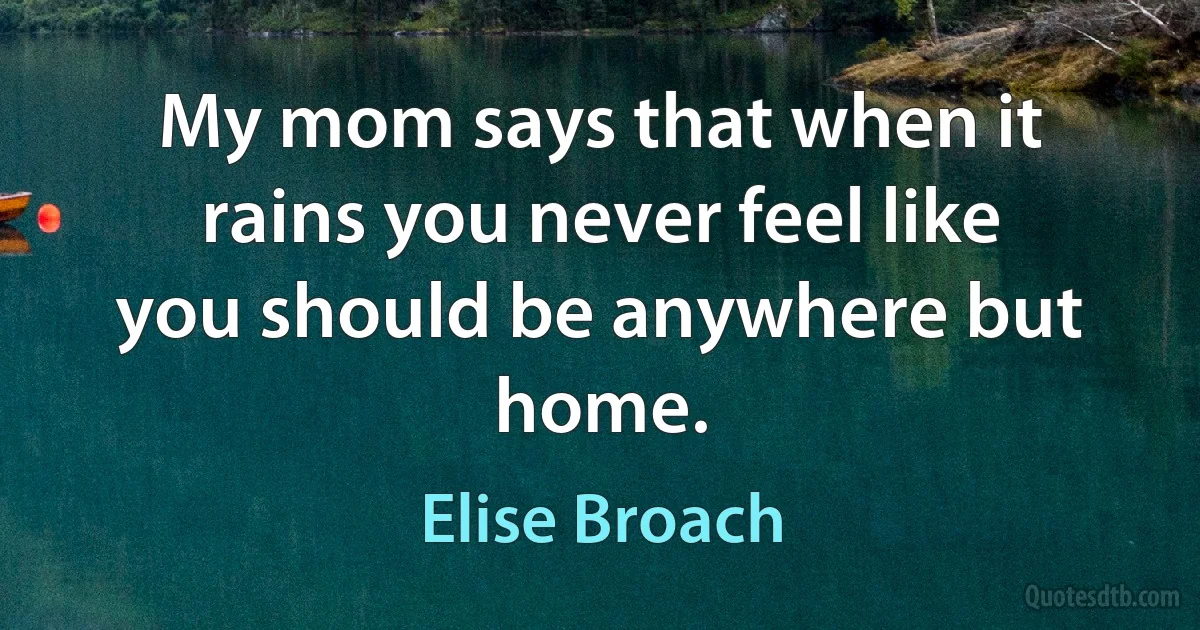 My mom says that when it rains you never feel like you should be anywhere but home.

Elise Broach

Quotesdtb.com